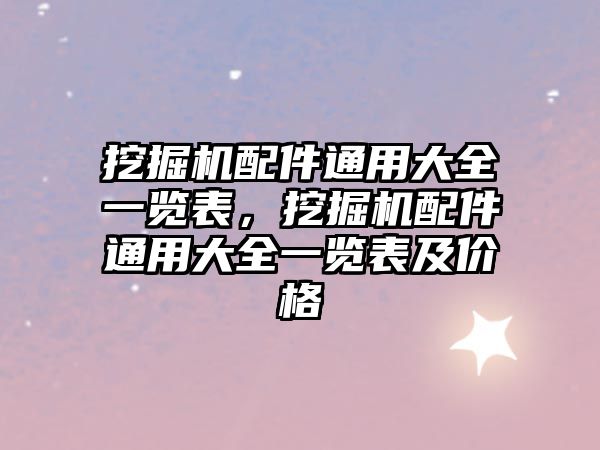 挖掘机配件通用大全一览表，挖掘机配件通用大全一览表及价格